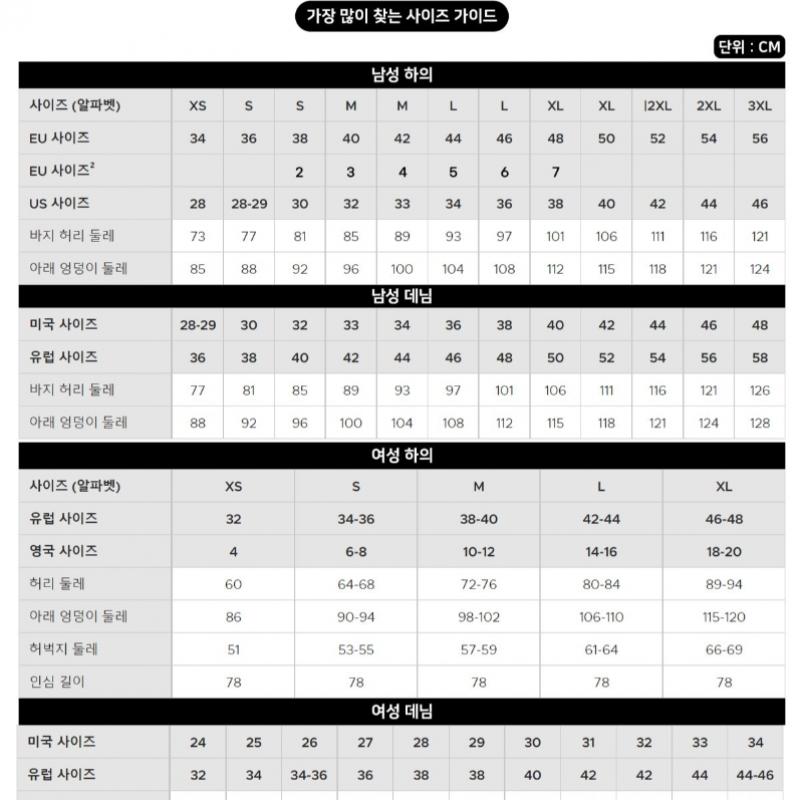 가장 많이 찾는 사이즈 가이드

단위 : CM

남성 하의

| 사이즈 (알파벳) | XS | S | S | M | M | L | L | XL | XL | I2XL | 2XL | 3XL |
|---|---|---|---|---|---|---|---|---|---|---|---|---|
| EU 사이즈 | 34 | 36 | 38 | 40 | 42 | 44 | 46 | 48 | 50 | 52 | 54 | 56 |
| EU 사이즈$^2$ | | | 2 | 3 | 4 | 5 | 6 | 7 | | | | |
| US 사이즈 | 28 | 28-29 | 30 | 32 | 33 | 34 | 36 | 38 | 40 | 42 | 44 | 46 |
| 바지 허리 둘레 | 73 | 77 | 81 | 85 | 89 | 93 | 97 | 101 | 106 | 111 | 116 | 121 |
| 아래 엉덩이 둘레 | 85 | 88 | 92 | 96 | 100 | 104 | 108 | 112 | 115 | 118 | 121 | 124 |

남성 데님

| 미국 사이즈 | 28-29 | 30 | 32 | 33 | 34 | 36 | 38 | 40 | 42 | 44 | 46 | 48 |
|---|---|---|---|---|---|---|---|---|---|---|---|---|
| 유럽 사이즈 | 36 | 38 | 40 | 42 | 44 | 46 | 48 | 50 | 52 | 54 | 56 | 58 |
| 바지 허리 둘레 | 77 | 81 | 85 | 89 | 93 | 97 | 101 | 106 | 111 | 116 | 121 | 126 |
| 아래 엉덩이 둘레 | 88 | 92 | 96 | 100 | 104 | 108 | 112 | 115 | 118 | 121 | 124 | 128 |

여성 하의

| 사이즈 (알파벳) | XS | S | M | L | XL |
|---|---|---|---|---|---|
| 유럽 사이즈 | 32 | 34-36 | 38-40 | 42-44 | 46-48 |
| 영국 사이즈 | 4 | 6-8 | 10-12 | 14-16 | 18-20 |
| 허리 둘레 | 60 | 64-68 | 72-76 | 80-84 | 89-94 |
| 아래 엉덩이 둘레 | 86 | 90-94 | 98-102 | 106-110 | 115-120 |
| 허벅지 둘레 | 51 | 53-55 | 57-59 | 61-64 | 66-69 |
| 인심 길이 | 78 | 78 | 78 | 78 | 78 |

여성 데님

| 미국 사이즈 | 24 | 25 | 26 | 27 | 28 | 29 | 30 | 31 | 32 | 33 | 34 |
|---|---|---|---|---|---|---|---|---|---|---|---|
| 유럽 사이즈 | 32 | 34 | 34-36 | 36 | 38 | 38 | 40 | 42 | 42 | 44 | 44-46 |